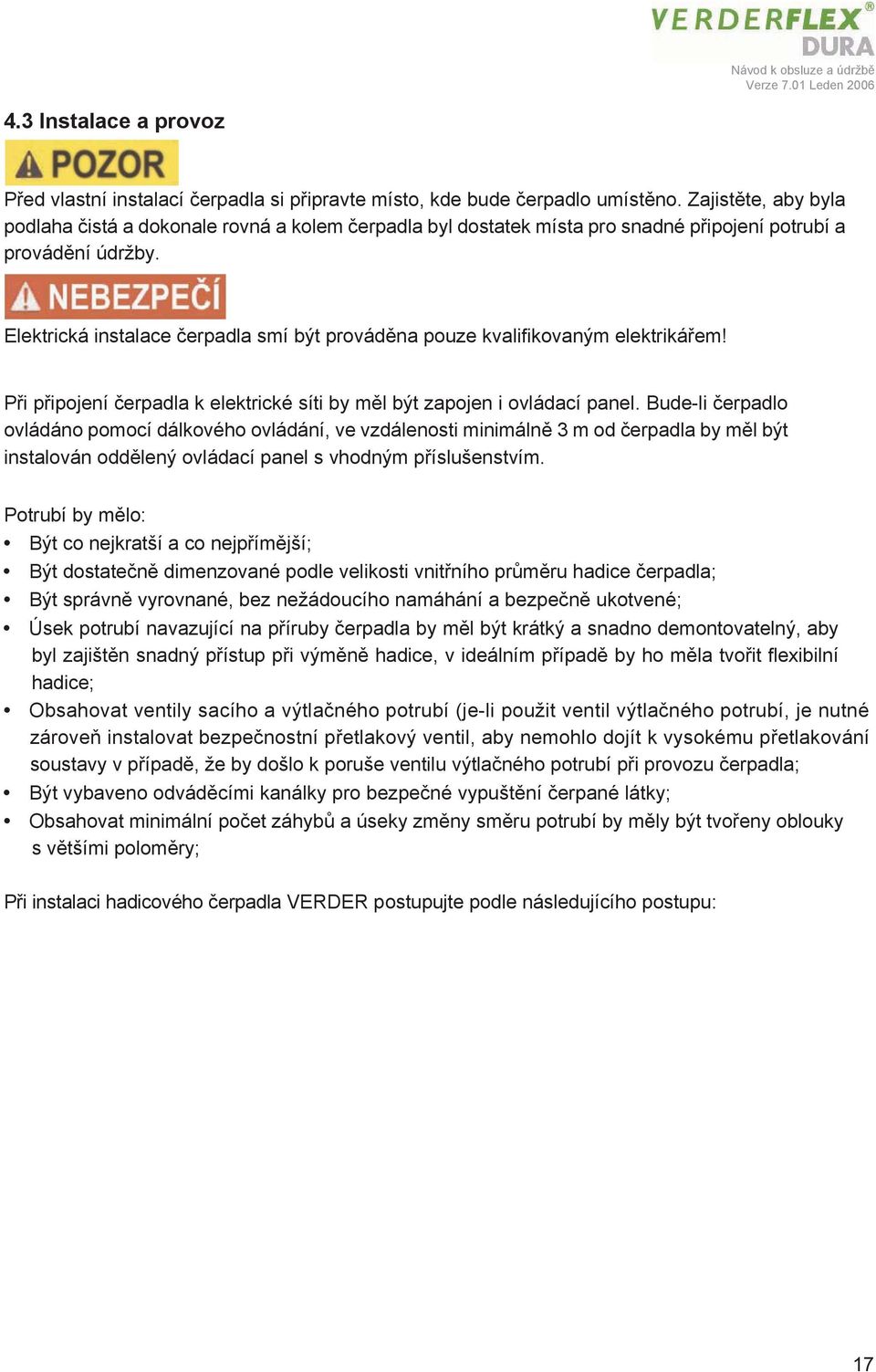 VERDERFLEX®
DURA
Návod k obsluze a údržbě
Verze 7.01 Leden 2006

4.3 Instalace a provoz

POZOR

Před vlastní instalací čerpadla si připravte místo, kde bude čerpadlo umístěno. Zajistěte, aby byla podlaha čistá a dokonale rovná a kolem čerpadla byl dostatek místa pro snadné připojení potrubí a provádění údržby.

NEBEZPEČÍ

Elektrická instalace čerpadla smí být prováděna pouze kvalifikovaným elektrikářem!

Při připojení čerpadla k elektrické síti by měl být zapojen i ovládací panel. Bude-li čerpadlo ovládáno pomocí dálkového ovládání, ve vzdálenosti minimálně 3 m od čerpadla by měl být instalován oddělený ovládací panel s vhodným příslušenstvím.

Potrubí by mělo:
• Být co nejkratší a co nejpřímější;
• Být dostatečně dimenzované podle velikosti vnitřního průměru hadice čerpadla;
• Být správně vyrovnané, bez nežádoucího namáhání a bezpečně ukotvené;
• Úsek potrubí navazující na příruby čerpadla by měl být krátký a snadno demontovatelný, aby byl zajištěn snadný přístup při výměně hadice, v ideálním případě by ho měla tvořit flexibilní hadice;
• Obsahovat ventily sacího a výtlačného potrubí (je-li použit ventil výtlačného potrubí, je nutné zároveň instalovat bezpečnostní přetlakový ventil, aby nemohlo dojít k vysokému přetlakování soustavy v případě, že by došlo k poruše ventilu výtlačného potrubí při provozu čerpadla;
• Být vybaveno odváděcími kanálky pro bezpečné vypuštění čerpané látky;
• Obsahovat minimální počet záhybů a úseky změny směru potrubí by měly být tvořeny oblouky s většími poloměry;

Při instalaci hadicového čerpadla VERDER postupujte podle následujícího postupu:

17